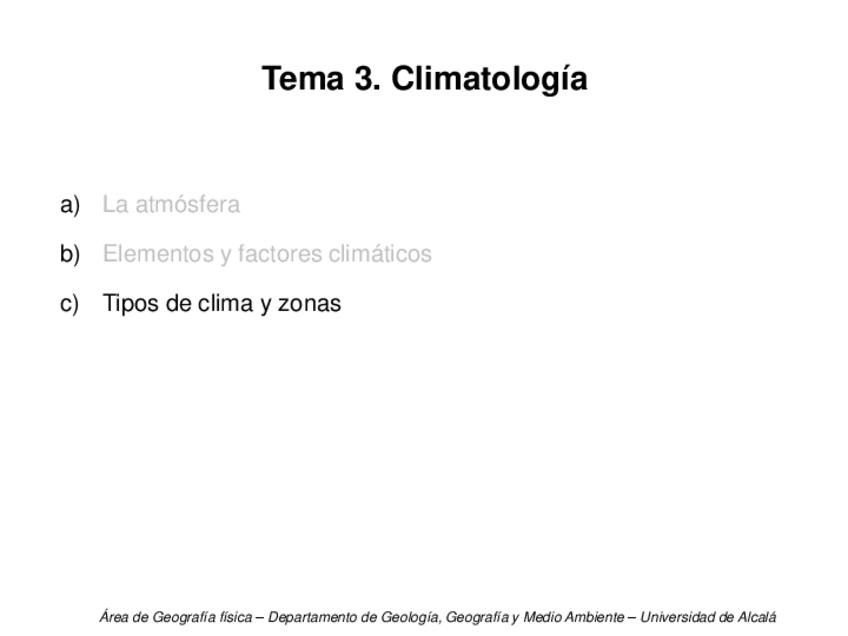 Tema 3. Climatología

a) La atmósfera
b) Elementos y factores climáticos
c) Tipos de clima y zonas

Área de Geografía física – Departamento de Geología, Geografía y Medio Ambiente – Universidad de Alcalá